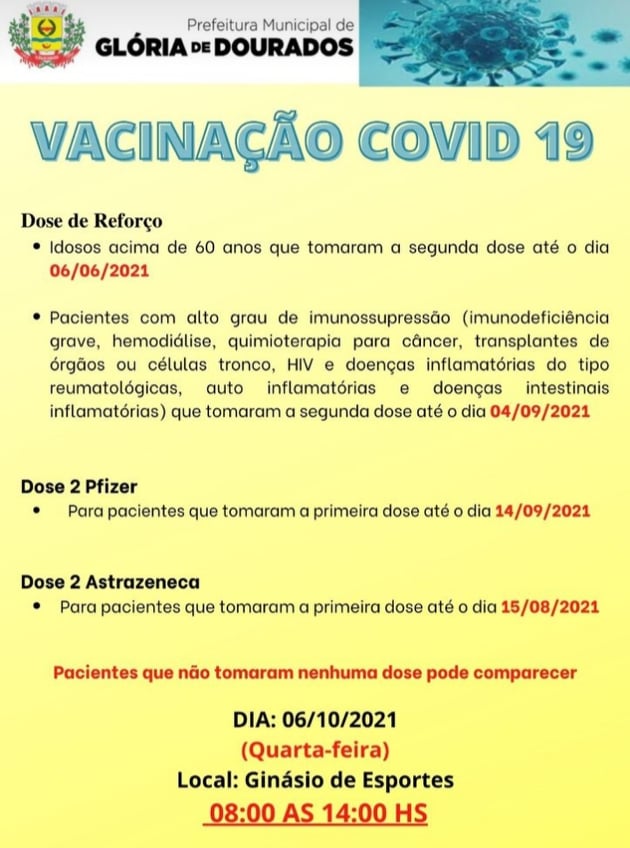 Prefeitura Municipal de
GLÓRIA DE DOURADOS

VACINAÇÃO COVID 19

Dose de Reforço
• Idosos acima de 60 anos que tomaram a segunda dose até o dia 06/06/2021

• Pacientes com alto grau de imunossupressão (imunodeficiência grave, hemodiálise, quimioterapia para câncer, transplantes de órgãos ou células tronco, HIV e doenças inflamatórias do tipo reumatológicas, auto inflamatórias e doenças intestinais inflamatórias) que tomaram a segunda dose até o dia 04/09/2021

Dose 2 Pfizer
• Para pacientes que tomaram a primeira dose até o dia 14/09/2021

Dose 2 Astrazeneca
• Para pacientes que tomaram a primeira dose até o dia 15/08/2021

Pacientes que não tomaram nenhuma dose pode comparecer

DIA: 06/10/2021
(Quarta-feira)
Local: Ginásio de Esportes
08:00 AS 14:00 HS